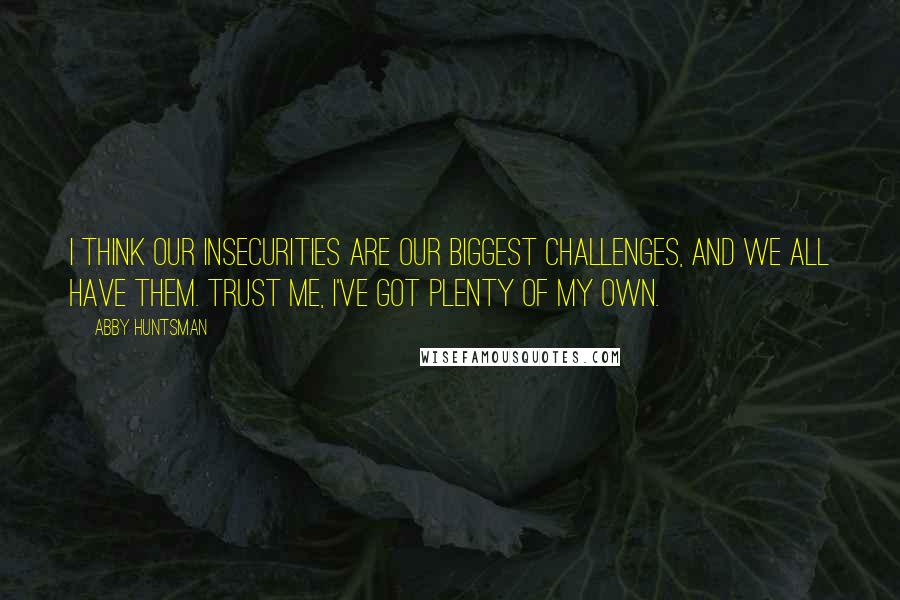 I THINK OUR INSECURITIES ARE OUR BIGGEST CHALLENGES, AND WE ALL HAVE THEM. TRUST ME, I'VE GOT PLENTY OF MY OWN.

ABBY HUNTSMAN

WISEFAMOUSQUOTES.COM